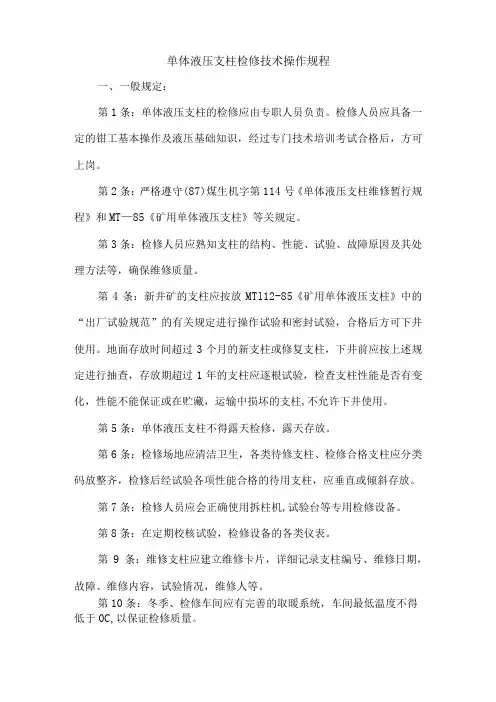 单体液压支柱检修技术操作规程

一、一般规定：

第 1 条：单体液压支柱的检修应由专职人员负责。检修人员应具备一定的钳工基本操作及液压基础知识，经过专门技术培训考试合格后，方可上岗。

第 2 条：严格遵守(87)煤生机字第 114 号《单体液压支柱维修暂行规程》和 MT—85《矿用单体液压支柱》等关规定。

第 3 条：检修人员应熟知支柱的结构、性能、试验、故障原因及其处理方法等，确保维修质量。

第 4 条：新井矿的支柱应按放 MT112-85《矿用单体液压支柱》中的“出厂试验规范”的有关规定进行操作试验和密封试验，合格后方可下井使用。地面存放时间超过 3 个月的新支柱或修复支柱，下井前应按上述规定进行抽查，存放期超过 1 年的支柱应逐根试验，检查支柱性能是否有变化，性能不能保证或在贮藏，运输中损坏的支柱，不允许下井使用。

第 5 条：单体液压支柱不得露天检修，露天存放。

第 6 条：检修场地应清洁卫生，各类待修支柱、检修合格支柱应分类码放整齐，检修后经试验各项性能合格的待用支柱，应垂直或倾斜存放。

第 7 条：检修人员应会正确使用拆柱机，试验台等专用检修设备。

第 8 条：在定期校核试验，检修设备的各类仪表。

第 9 条：维修支柱应建立维修卡片，详细记录支柱编号、维修日期，故障、维修内容，试验情况，维修人等。

第 10 条：冬季、检修车间应有完善的取暖系统，车间最低温度不得低于 0C，以保证检修质量。